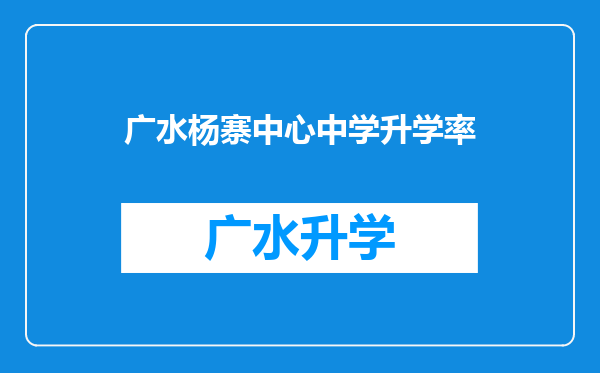 广水杨寨中心中学升学率

广水升学